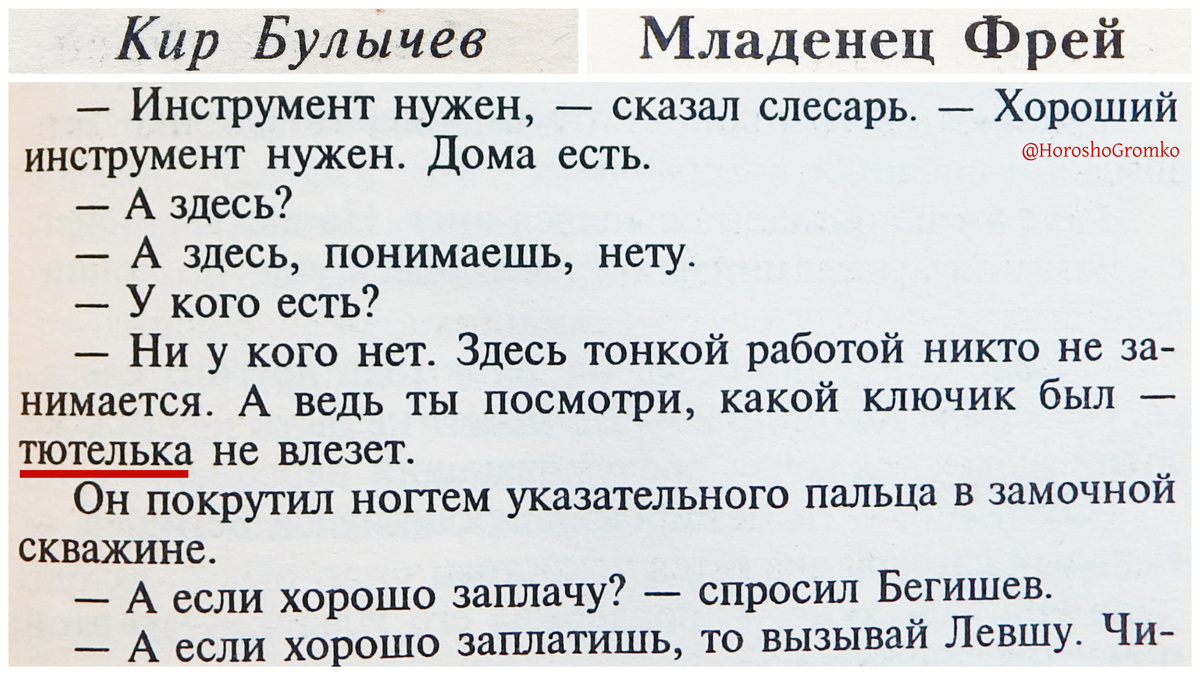 Кир Булычев

Младенец Фрей

— Инструмент нужен, — сказал слесарь. — Хороший инструмент нужен. Дома есть.

@HoroshoGromko

— А здесь?

— А здесь, понимаешь, нету.

— У кого есть?

— Ни у кого нет. Здесь тонкой работой никто не занимается. А ведь ты посмотри, какой ключик был — тютелька не влезет.

Он покрутил ногтем указательного пальца в замочной скважине.

— А если хорошо заплачу? — спросил Бегишев.

— А если хорошо заплатишь, то вызывай Левшу. Чи-